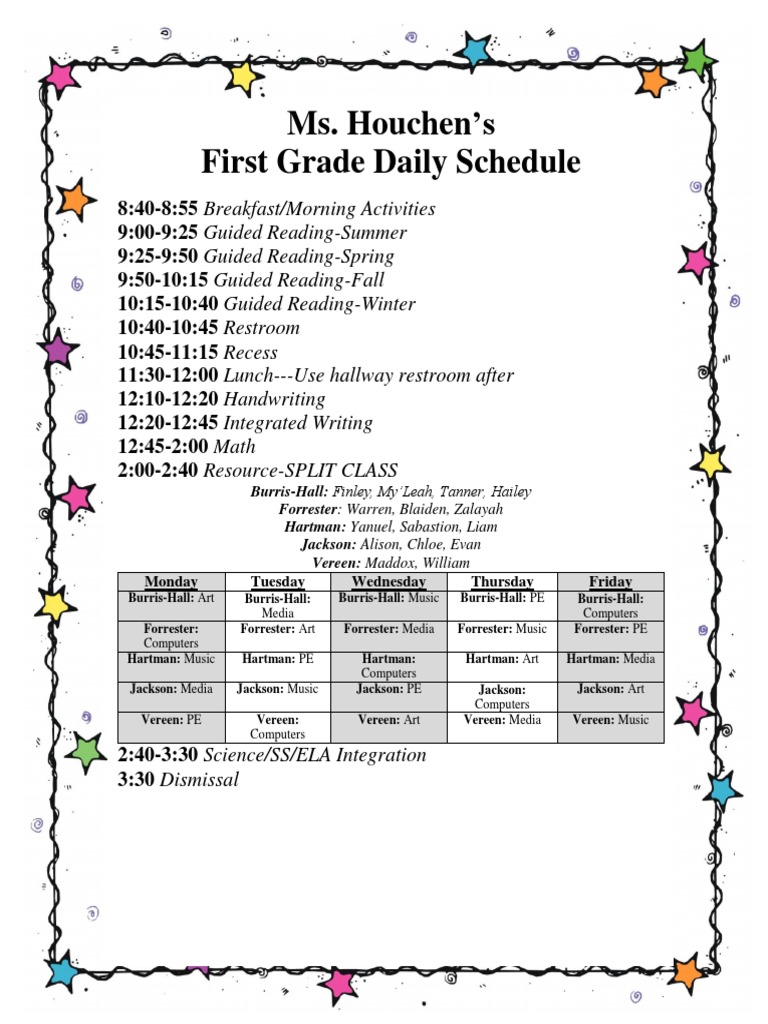 Ms. Houchen's
First Grade Daily Schedule

8:40-8:55 Breakfast/Morning Activities
9:00-9:25 Guided Reading-Summer
9:25-9:50 Guided Reading-Spring
9:50-10:15 Guided Reading-Fall
10:15-10:40 Guided Reading-Winter
10:40-10:45 Restroom
10:45-11:15 Recess
11:30-12:00 Lunch---Use hallway restroom after
12:10-12:20 Handwriting
12:20-12:45 Integrated Writing
12:45-2:00 Math
2:00-2:40 Resource-SPLIT CLASS

Burris-Hall: Finley, My'Leah, Tanner, Hailey
Forrester: Warren, Blaiden, Zalayah
Hartman: Yanuel, Sabastion, Liam
Jackson: Alison, Chloe, Evan
Vereen: Maddox, William

| Monday | Tuesday | Wednesday | Thursday | Friday |
|---|---|---|---|---|
| Burris-Hall: Art | Burris-Hall: Media | Burris-Hall: Music | Burris-Hall: PE | Burris-Hall: Computers |
| Forrester: Computers | Forrester: Art | Forrester: Media | Forrester: Music | Forrester: PE |
| Hartman: Music | Hartman: PE | Hartman: Computers | Hartman: Art | Hartman: Media |
| Jackson: Media | Jackson: Music | Jackson: PE | Jackson: Computers | Jackson: Art |
| Vereen: PE | Vereen: Computers | Vereen: Art | Vereen: Media | Vereen: Music |

2:40-3:30 Science/SS/ELA Integration
3:30 Dismissal